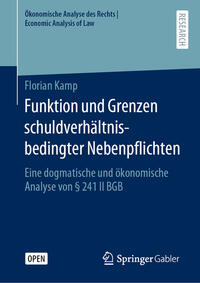 Ökonomische Analyse des Rechts | Economic Analysis of Law

RESEARCH

Florian Kamp

Funktion und Grenzen schuldverhältnisbedingter Nebenpflichten

Eine dogmatische und ökonomische Analyse von § 241 II BGB

OPEN

Springer Gabler